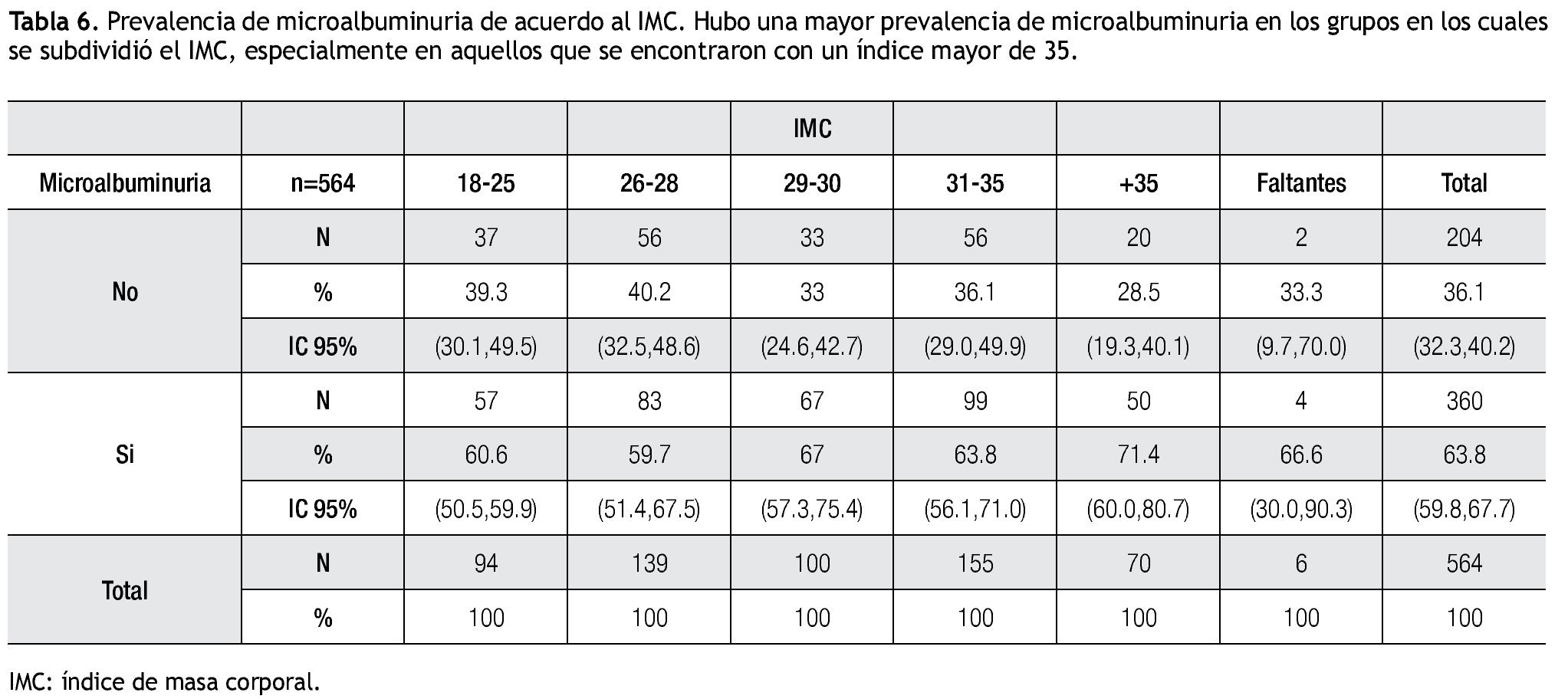 **Tabla 6.** Prevalencia de microalbuminuria de acuerdo al IMC. Hubo una mayor prevalencia de microalbuminuria en los grupos en los cuales se subdividió el IMC, especialmente en aquellos que se encontraron con un índice mayor de 35.

| | | | | IMC | | | | |
|---|---|---|---|---|---|---|---|---|
| Microalbuminuria | n=564 | 18-25 | 26-28 | 29-30 | 31-35 | +35 | Faltantes | Total |
| No | N | 37 | 56 | 33 | 56 | 20 | 2 | 204 |
| | % | 39.3 | 40.2 | 33 | 36.1 | 28.5 | 33.3 | 36.1 |
| | IC 95% | (30.1,49.5) | (32.5,48.6) | (24.6,42.7) | (29.0,49.9) | (19.3,40.1) | (9.7,70.0) | (32.3,40.2) |
| Si | N | 57 | 83 | 67 | 99 | 50 | 4 | 360 |
| | % | 60.6 | 59.7 | 67 | 63.8 | 71.4 | 66.6 | 63.8 |
| | IC 95% | (50.5,59.9) | (51.4,67.5) | (57.3,75.4) | (56.1,71.0) | (60.0,80.7) | (30.0,90.3) | (59.8,67.7) |
| Total | N | 94 | 139 | 100 | 155 | 70 | 6 | 564 |
| | % | 100 | 100 | 100 | 100 | 100 | 100 | 100 |

IMC: índice de masa corporal.